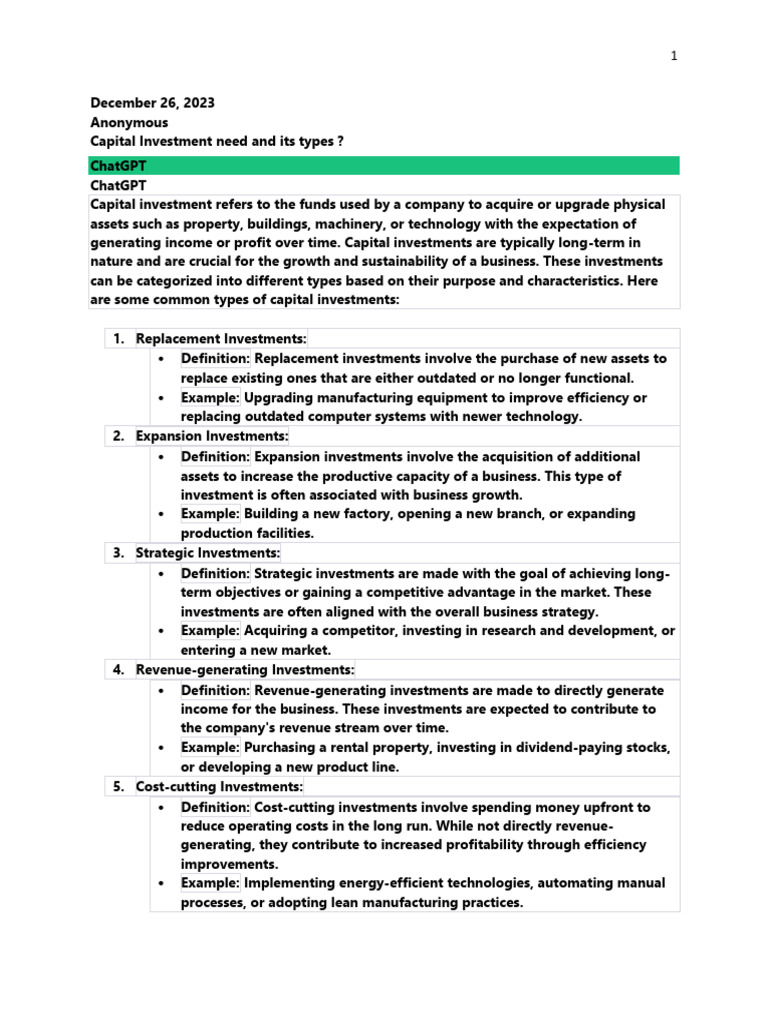 1

December 26, 2023
Anonymous
Capital Investment need and its types ?

ChatGPT

ChatGPT

Capital investment refers to the funds used by a company to acquire or upgrade physical assets such as property, buildings, machinery, or technology with the expectation of generating income or profit over time. Capital investments are typically long-term in nature and are crucial for the growth and sustainability of a business. These investments can be categorized into different types based on their purpose and characteristics. Here are some common types of capital investments:

1. Replacement Investments:
 • Definition: Replacement investments involve the purchase of new assets to replace existing ones that are either outdated or no longer functional.
 • Example: Upgrading manufacturing equipment to improve efficiency or replacing outdated computer systems with newer technology.
2. Expansion Investments:
 • Definition: Expansion investments involve the acquisition of additional assets to increase the productive capacity of a business. This type of investment is often associated with business growth.
 • Example: Building a new factory, opening a new branch, or expanding production facilities.
3. Strategic Investments:
 • Definition: Strategic investments are made with the goal of achieving long-term objectives or gaining a competitive advantage in the market. These investments are often aligned with the overall business strategy.
 • Example: Acquiring a competitor, investing in research and development, or entering a new market.
4. Revenue-generating Investments:
 • Definition: Revenue-generating investments are made to directly generate income for the business. These investments are expected to contribute to the company's revenue stream over time.
 • Example: Purchasing a rental property, investing in dividend-paying stocks, or developing a new product line.
5. Cost-cutting Investments:
 • Definition: Cost-cutting investments involve spending money upfront to reduce operating costs in the long run. While not directly revenue-generating, they contribute to increased profitability through efficiency improvements.
 • Example: Implementing energy-efficient technologies, automating manual processes, or adopting lean manufacturing practices.